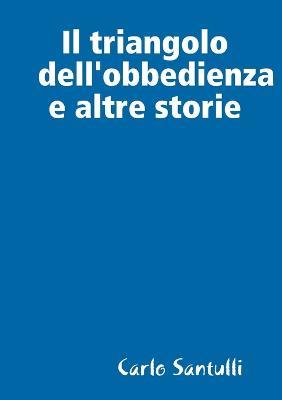 Il triangolo dell'obbedienza e altre storie

Carlo Santulli